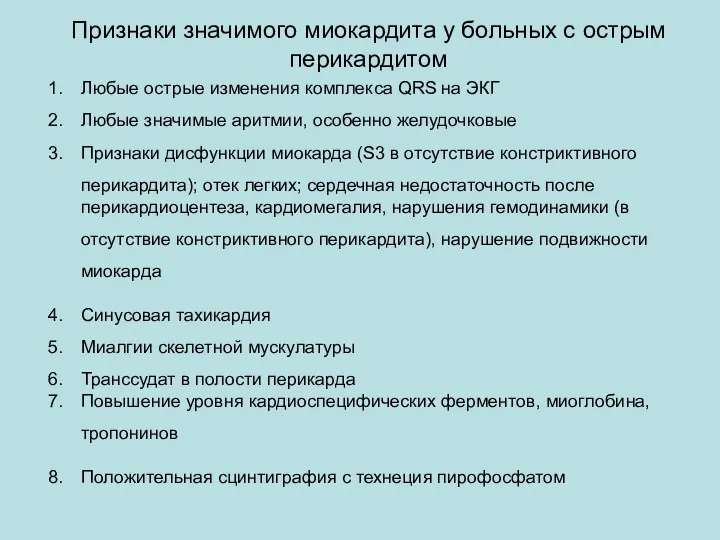 Признаки значимого миокардита у больных с острым перикардитом

1. Любые острые изменения комплекса QRS на ЭКГ
2. Любые значимые аритмии, особенно желудочковые
3. Признаки дисфункции миокарда (S3 в отсутствие констриктивного перикардита); отек легких; сердечная недостаточность после перикардиоцентеза, кардиомегалия, нарушения гемодинамики (в отсутствие констриктивного перикардита), нарушение подвижности миокарда
4. Синусовая тахикардия
5. Миалгии скелетной мускулатуры
6. Транссудат в полости перикарда
7. Повышение уровня кардиоспецифических ферментов, миоглобина, тропонинов
8. Положительная сцинтиграфия с технеция пирофосфатом